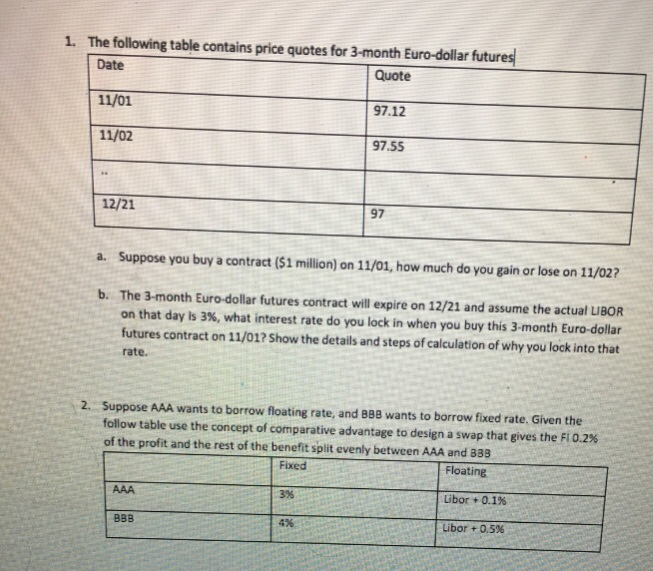 1. The following table contains price quotes for 3-month Euro-dollar futures

| Date | Quote |
|---|---|
| 11/01 | 97.12 |
| 11/02 | 97.55 |
| .. | |
| 12/21 | 97 |

a. Suppose you buy a contract ($1 million) on 11/01, how much do you gain or lose on 11/02?

b. The 3-month Euro-dollar futures contract will expire on 12/21 and assume the actual LIBOR on that day is 3%, what interest rate do you lock in when you buy this 3-month Euro-dollar futures contract on 11/01? Show the details and steps of calculation of why you lock into that rate.

2. Suppose AAA wants to borrow floating rate, and BBB wants to borrow fixed rate. Given the follow table use the concept of comparative advantage to design a swap that gives the FI 0.2% of the profit and the rest of the benefit split evenly between AAA and BBB

| | Fixed | Floating |
|---|---|---|
| AAA | 3% | Libor + 0.1% |
| BBB | 4% | Libor + 0.5% |